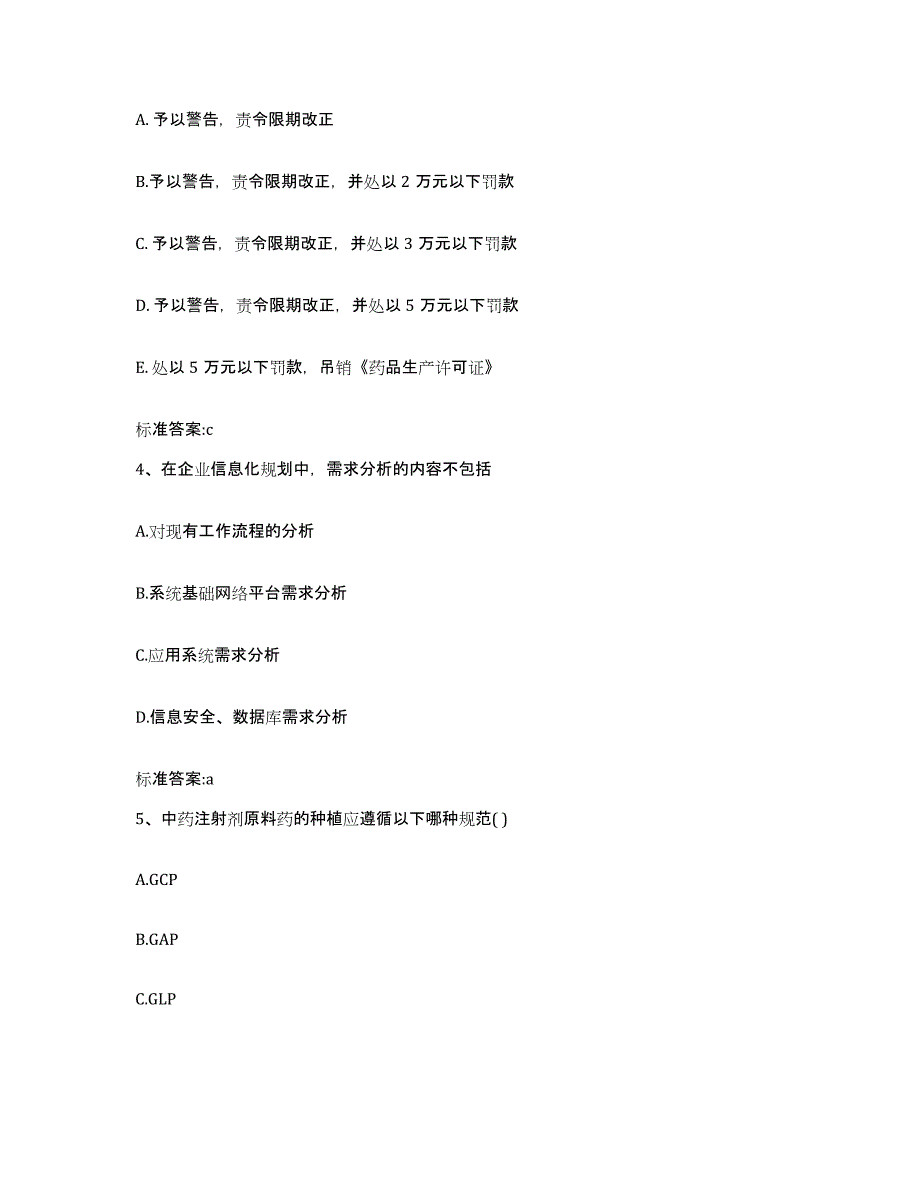 A. 予以警告，责令限期改正

B.予以警告，责令限期改正，并处以 2 万元以下罚款

C. 予以警告，责令限期改正，并处以 3 万元以下罚款

D. 予以警告，责令限期改正，并处以 5 万元以下罚款

E. 处以 5 万元以下罚款，吊销《药品生产许可证》

标准答案:c

4、在企业信息化规划中，需求分析的内容不包括

A.对现有工作流程的分析

B.系统基础网络平台需求分析

C.应用系统需求分析

D.信息安全、数据库需求分析

标准答案:a

5、中药注射剂原料药的种植应遵循以下哪种规范( )

A.GCP

B.GAP

C.GLP